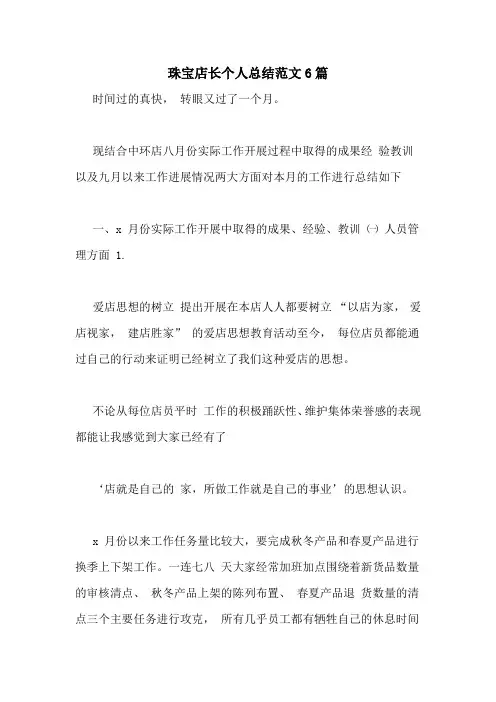 珠宝店长个人总结范文6篇

时间过的真快， 转眼又过了一个月。

现结合中环店八月份实际工作开展过程中取得的成果经 验教训以及九月以来工作进展情况两大方面对本月的工作进行总结如下

一、x 月份实际工作开展中取得的成果、经验、教训 (一) 人员管理方面 1.

爱店思想的树立 提出开展在本店人人都要树立 “以店为家， 爱店视家， 建店胜家” 的爱店思想教育活动至今， 每位店员都能通过自己的行动来证明已经树立了我们这种爱店的思想。

不论从每位店员平时 工作的积极踊跃性、维护集体荣誉感的表现都能让我感觉到大家已经有了

‘店就是自己的 家，所做工作就是自己的事业’ 的思想认识。

x 月份以来工作任务量比较大，要完成秋冬产品和春夏产品进行换季上下架工作。一连七八 天大家经常加班加点围绕着新货品数量的审核清点、 秋冬产品上架的陈列布置、 春夏产品退 货数量的清点三个主要任务进行攻克， 所有几乎员工都有牺牲自己的休息时间